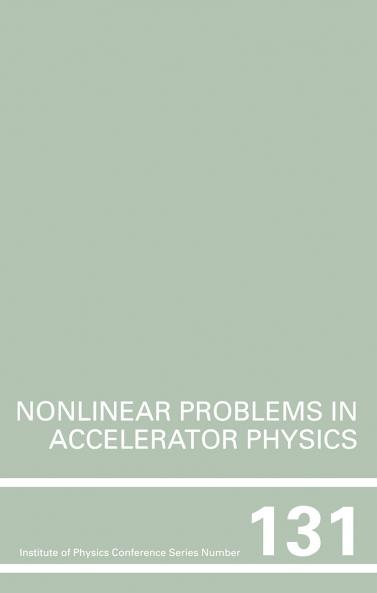 NONLINEAR PROBLEMS IN ACCELERATOR PHYSICS

Institute of Physics Conference Series Number 131